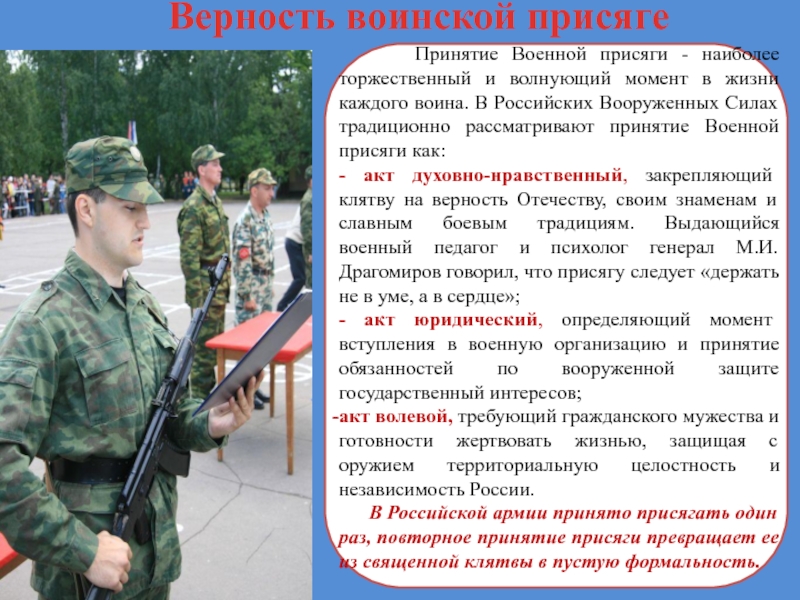 Верность воинской присяге

Принятие Военной присяги - наиболее торжественный и волнующий момент в жизни каждого воина. В Российских Вооруженных Силах традиционно рассматривают принятие Военной присяги как:

- акт духовно-нравственный, закрепляющий клятву на верность Отечеству, своим знаменам и славным боевым традициям. Выдающийся военный педагог и психолог генерал М.И. Драгомиров говорил, что присягу следует «держать не в уме, а в сердце»;

- акт юридический, определяющий момент вступления в военную организацию и принятие обязанностей по вооруженной защите государственный интересов;

-акт волевой, требующий гражданского мужества и готовности жертвовать жизнью, защищая с оружием территориальную целостность и независимость России.

В Российской армии принято присягать один раз, повторное принятие присяги превращает ее из священной клятвы в пустую формальность.